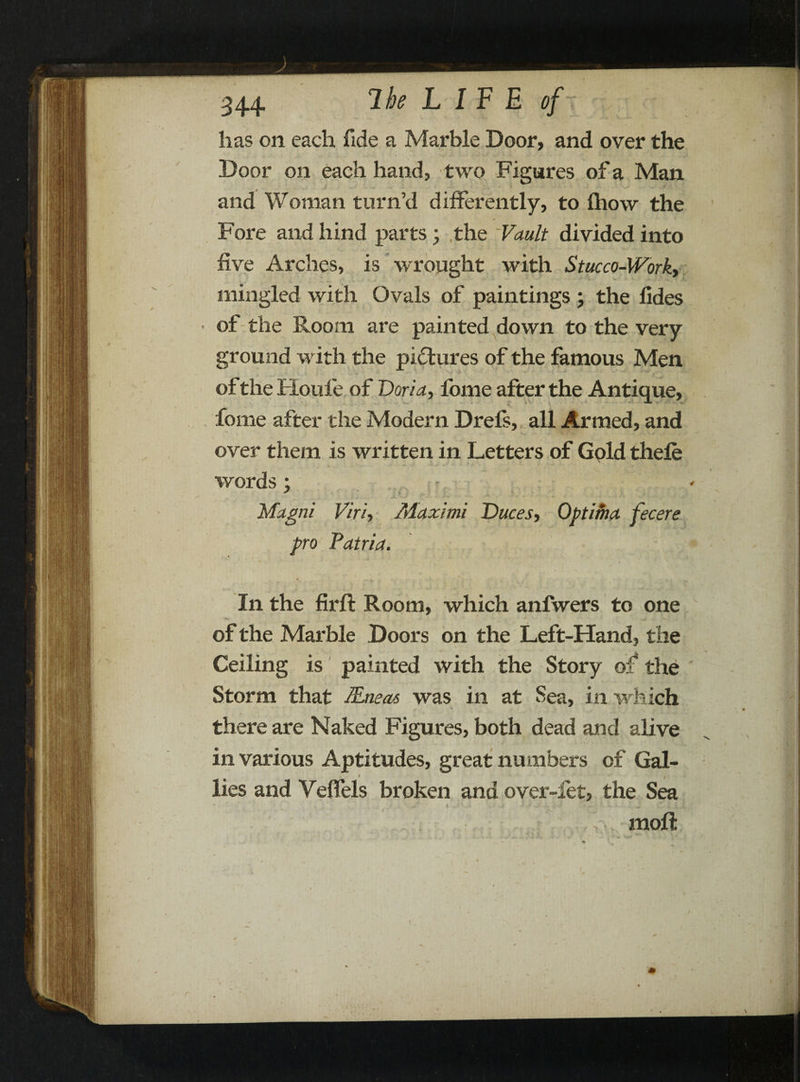 344 The LIFE of

has on each ſide a Marble Door, and over the Door on each hand, two Figures of a Man and Woman turn'd differently, to ſhow the Fore and hind parts; the Vault divided into five Arches, is wrought with Stucco-Work, mingled with Ovals of paintings; the ſides of the Room are painted down to the very ground with the pictures of the famous Men of the Houſe of Doria, ſome after the Antique, ſome after the Modern Dreſs, all Armed, and over them is written in Letters of Gold theſe words;

Magni Viri, Maximi Duces, Optima fecere pro Patria.

In the firſt Room, which anſwers to one of the Marble Doors on the Left-Hand, the Ceiling is painted with the Story of the Storm that Æneas was in at Sea, in which there are Naked Figures, both dead and alive in various Aptitudes, great numbers of Gallies and Veſſels broken and over-ſet, the Sea

moſt